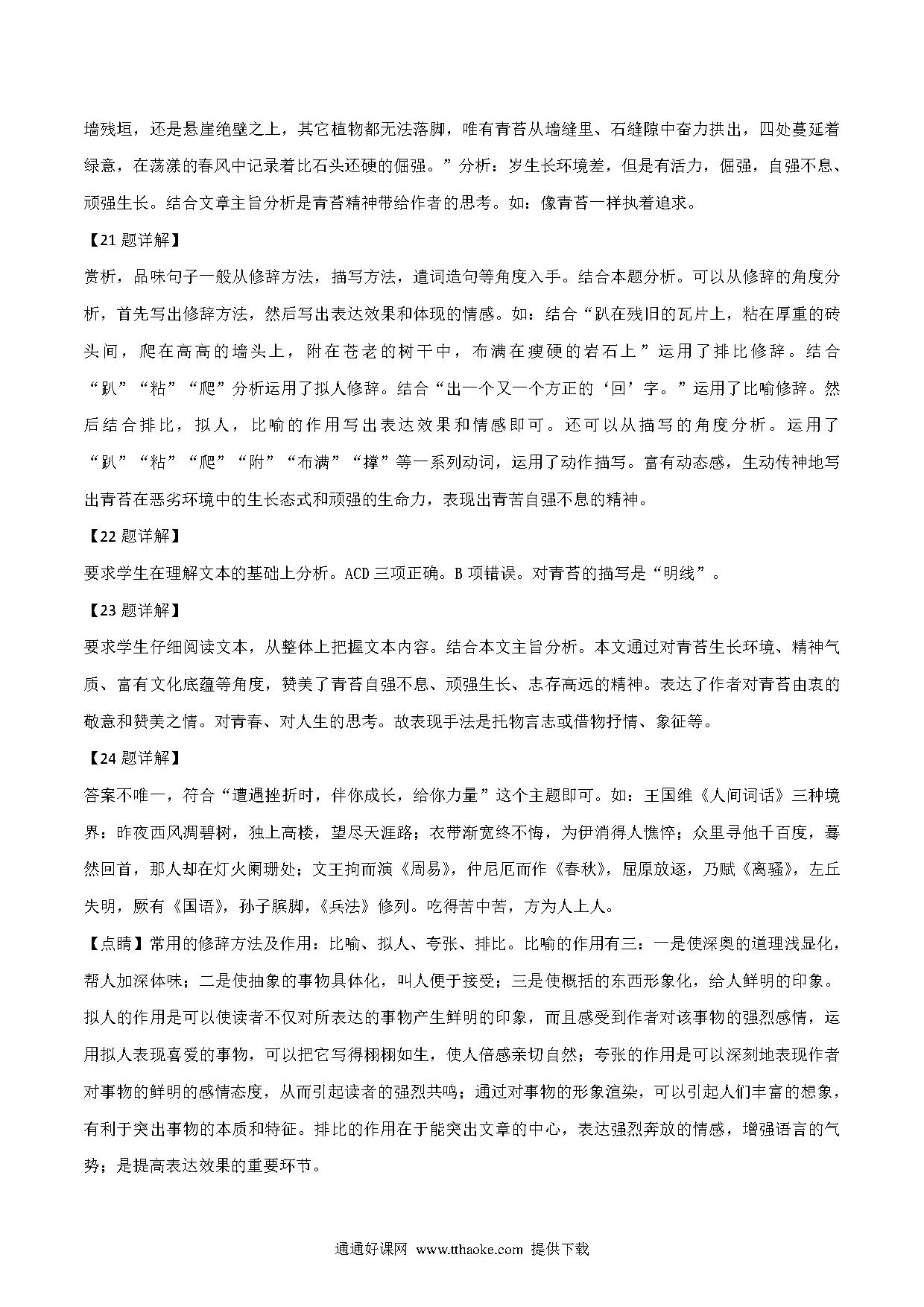 墙残垣，还是悬崖绝壁之上，其它植物都无法落脚，唯有青苔从墙缝里、石缝隙中奋力拱出，四处蔓延着绿意，在荡漾的春风中记录着比石头还硬的倔强。”分析：岁生长环境差，但是有活力，倔强，自强不息、顽强生长。结合文章主旨分析是青苔精神带给作者的思考。如：像青苔一样执着追求。

【21 题详解】

赏析，品味句子一般从修辞方法，描写方法，遣词造句等角度入手。结合本题分析。可以从修辞的角度分析，首先写出修辞方法，然后写出表达效果和体现的情感。如：结合“趴在残旧的瓦片上，粘在厚重的砖头间，爬在高高的墙头上，附在苍老的树干中，布满在瘦硬的岩石上”运用了排比修辞。结合“趴”“粘”“爬”分析运用了拟人修辞。结合“出一个又一个方正的‘回’字。”运用了比喻修辞。然后结合排比，拟人，比喻的作用写出表达效果和情感即可。还可以从描写的角度分析。运用了“趴”“粘”“爬”“附”“布满”“撑”等一系列动词，运用了动作描写。富有动态感，生动传神地写出青苔在恶劣环境中的生长态式和顽强的生命力，表现出青苦自强不息的精神。

【22 题详解】

要求学生在理解文本的基础上分析。ACD 三项正确。B 项错误。对青苔的描写是“明线”。

【23 题详解】

要求学生仔细阅读文本，从整体上把握文本内容。结合本文主旨分析。本文通过对青苔生长环境、精神气质、富有文化底蕴等角度，赞美了青苔自强不息、顽强生长、志存高远的精神。表达了作者对青苔由衷的敬意和赞美之情。对青春、对人生的思考。故表现手法是托物言志或借物抒情、象征等。

【24 题详解】

答案不唯一，符合“遭遇挫折时，伴你成长，给你力量”这个主题即可。如：王国维《人间词话》三种境界：昨夜西风凋碧树，独上高楼，望尽天涯路；衣带渐宽终不悔，为伊消得人憔悴；众里寻他千百度，蓦然回首，那人却在灯火阑珊处；文王拘而演《周易》，仲尼厄而作《春秋》，屈原放逐，乃赋《离骚》，左丘失明，厥有《国语》，孙子膑脚，《兵法》修列。吃得苦中苦，方为人上人。

【点睛】常用的修辞方法及作用：比喻、拟人、夸张、排比。比喻的作用有三：一是使深奥的道理浅显化，帮人加深体味；二是使抽象的事物具体化，叫人便于接受；三是使概括的东西形象化，给人鲜明的印象。拟人的作用是可以使读者不仅对所表达的事物产生鲜明的印象，而且感受到作者对该事物的强烈感情，运用拟人表现喜爱的事物，可以把它写得栩栩如生，使人倍感亲切自然；夸张的作用是可以深刻地表现作者对事物的鲜明的感情态度，从而引起读者的强烈共鸣；通过对事物的形象渲染，可以引起人们丰富的想象，有利于突出事物的本质和特征。排比的作用在于能突出文章的中心，表达强烈奔放的情感，增强语言的气势；是提高表达效果的重要环节。

通通好课网 www.tthaoke.com 提供下载